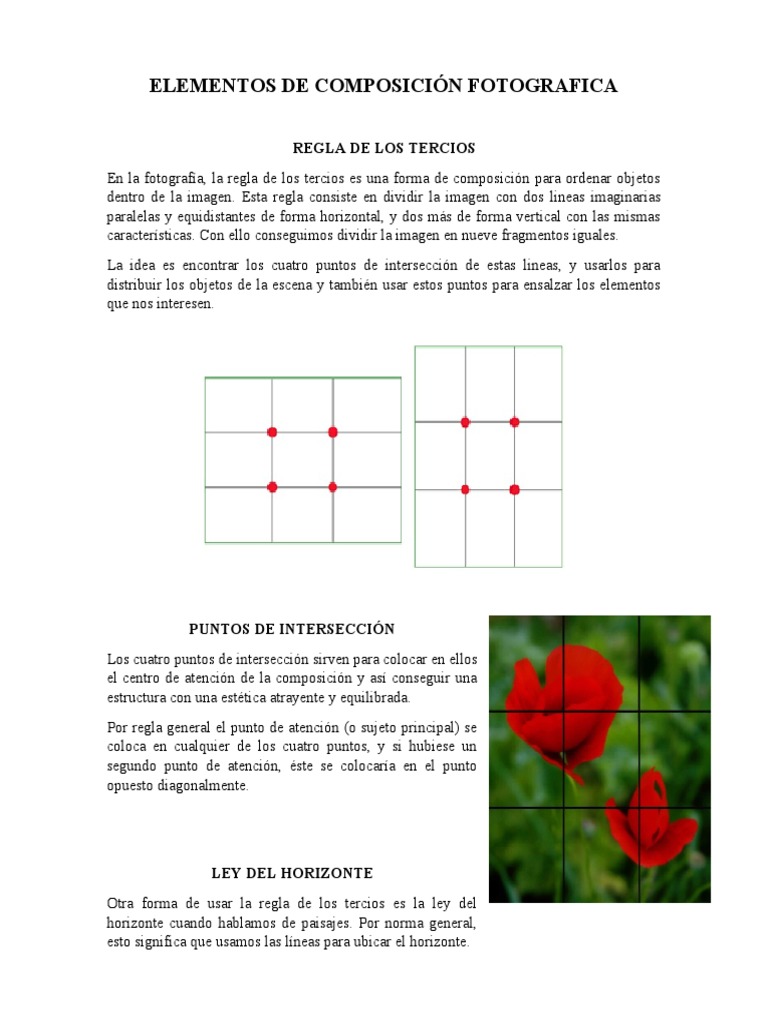 ELEMENTOS DE COMPOSICIÓN FOTOGRAFICA

REGLA DE LOS TERCIOS

En la fotografía, la regla de los tercios es una forma de composición para ordenar objetos dentro de la imagen. Esta regla consiste en dividir la imagen con dos líneas imaginarias paralelas y equidistantes de forma horizontal, y dos más de forma vertical con las mismas características. Con ello conseguimos dividir la imagen en nueve fragmentos iguales.

La idea es encontrar los cuatro puntos de intersección de estas líneas, y usarlos para distribuir los objetos de la escena y también usar estos puntos para ensalzar los elementos que nos interesen.

PUNTOS DE INTERSECCIÓN

Los cuatro puntos de intersección sirven para colocar en ellos el centro de atención de la composición y así conseguir una estructura con una estética atrayente y equilibrada.

Por regla general el punto de atención (o sujeto principal) se coloca en cualquier de los cuatro puntos, y si hubiese un segundo punto de atención, éste se colocaría en el punto opuesto diagonalmente.

LEY DEL HORIZONTE

Otra forma de usar la regla de los tercios es la ley del horizonte cuando hablamos de paisajes. Por norma general, esto significa que usamos las líneas para ubicar el horizonte.